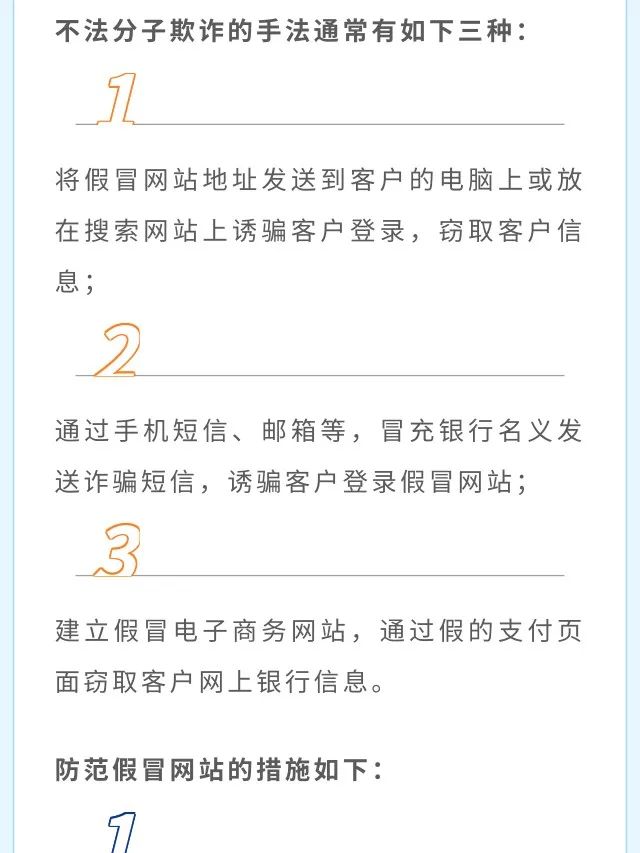 不法分子欺诈的手法通常有如下三种：

1

将假冒网站地址发送到客户的电脑上或放在搜索网站上诱骗客户登录，窃取客户信息；

2

通过手机短信、邮箱等，冒充银行名义发送诈骗短信，诱骗客户登录假冒网站；

3

建立假冒电子商务网站，通过假的支付页面窃取客户网上银行信息。

防范假冒网站的措施如下：

1